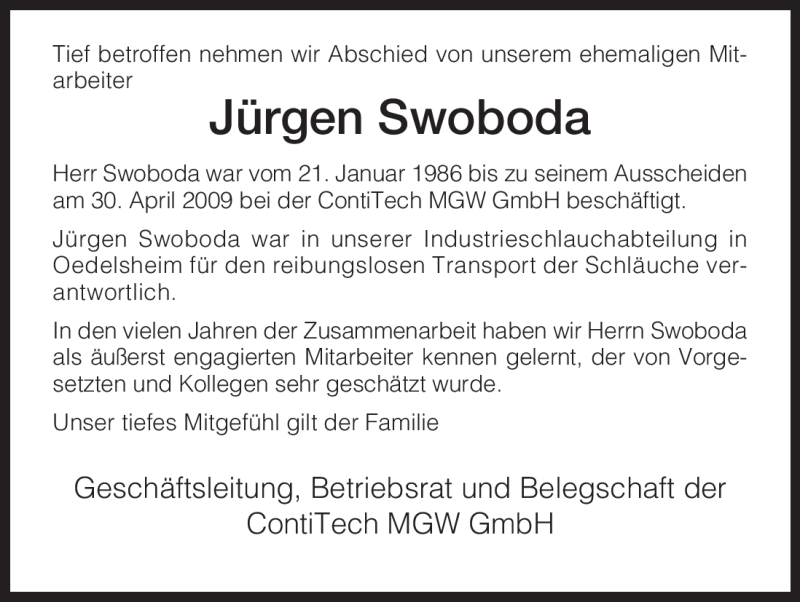 Tief betroffen nehmen wir Abschied von unserem ehemaligen Mitarbeiter

Jürgen Swoboda

Herr Swoboda war vom 21. Januar 1986 bis zu seinem Ausscheiden am 30. April 2009 bei der ContiTech MGW GmbH beschäftigt.

Jürgen Swoboda war in unserer Industrieschlauchabteilung in Oedelsheim für den reibungslosen Transport der Schläuche verantwortlich.

In den vielen Jahren der Zusammenarbeit haben wir Herrn Swoboda als äußerst engagierten Mitarbeiter kennen gelernt, der von Vorgesetzten und Kollegen sehr geschätzt wurde.

Unser tiefes Mitgefühl gilt der Familie

Geschäftsleitung, Betriebsrat und Belegschaft der ContiTech MGW GmbH